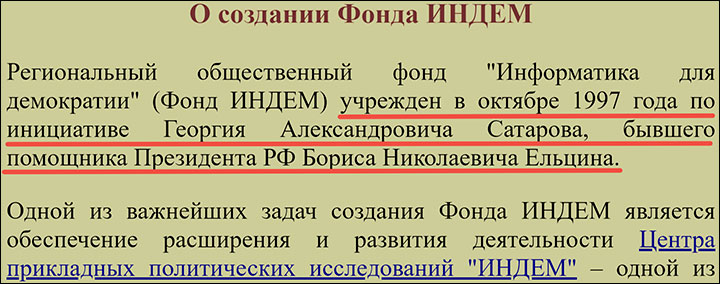 О создании Фонда ИНДЕМ

Региональный общественный фонд "Информатика для демократии" (Фонд ИНДЕМ) учрежден в октябре 1997 года по инициативе Георгия Александровича Сатарова, бывшего помощника Президента РФ Бориса Николаевича Ельцина.

Одной из важнейших задач создания Фонда ИНДЕМ является обеспечение расширения и развития деятельности Центра прикладных политических исследований "ИНДЕМ" – одной из